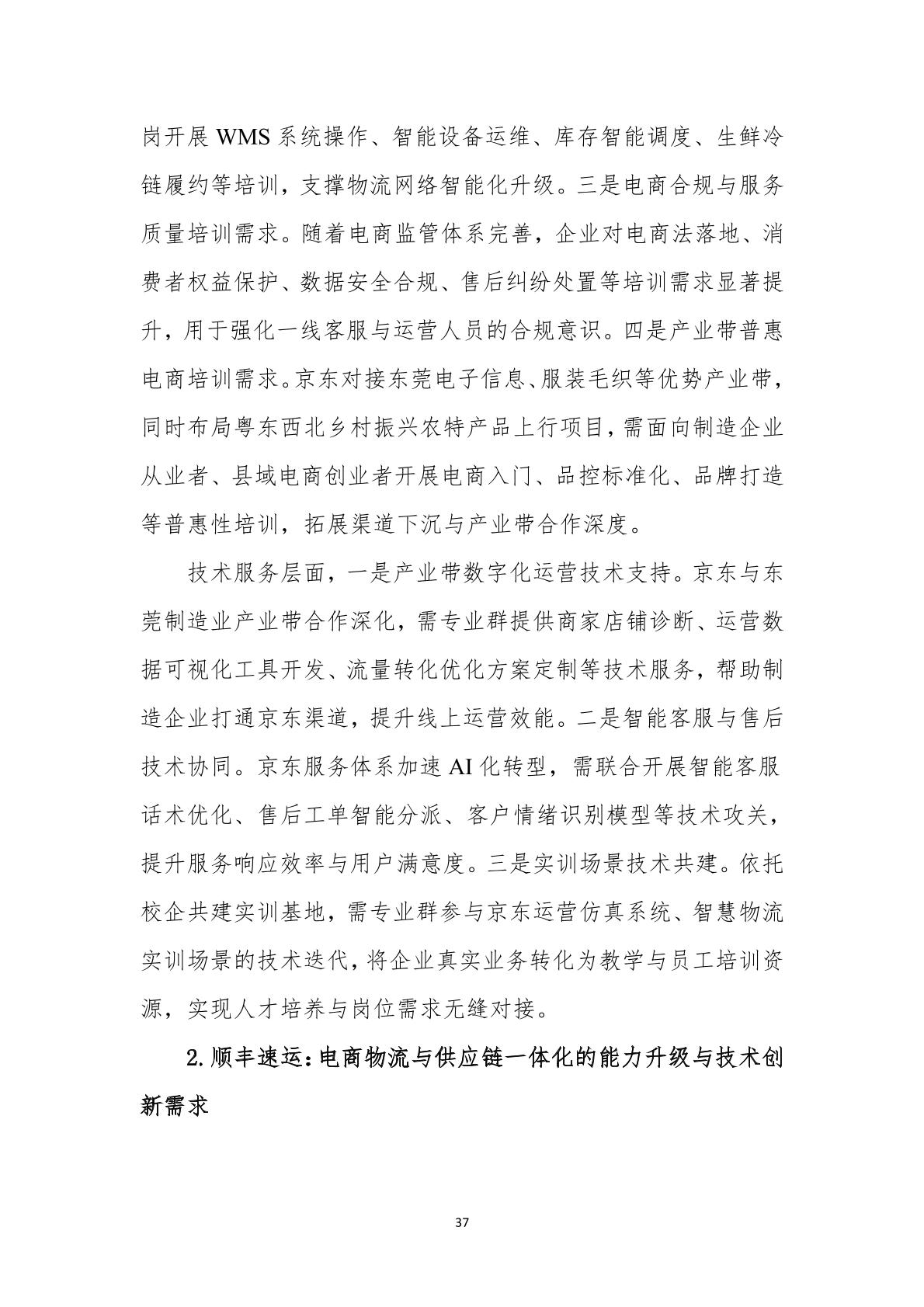 岗开展 WMS 系统操作、智能设备运维、库存智能调度、生鲜冷链履约等培训，支撑物流网络智能化升级。三是电商合规与服务质量培训需求。随着电商监管体系完善，企业对电商法落地、消费者权益保护、数据安全合规、售后纠纷处置等培训需求显著提升，用于强化一线客服与运营人员的合规意识。四是产业带普惠电商培训需求。京东对接东莞电子信息、服装毛织等优势产业带，同时布局粤东西北乡村振兴农特产品上行项目，需面向制造企业从业者、县域电商创业者开展电商入门、品控标准化、品牌打造等普惠性培训，拓展渠道下沉与产业带合作深度。

技术服务层面，一是产业带数字化运营技术支持。京东与东莞制造业产业带合作深化，需专业群提供商家店铺诊断、运营数据可视化工具开发、流量转化优化方案定制等技术服务，帮助制造企业打通京东渠道，提升线上运营效能。二是智能客服与售后技术协同。京东服务体系加速 AI 化转型，需联合开展智能客服话术优化、售后工单智能分派、客户情绪识别模型等技术攻关，提升服务响应效率与用户满意度。三是实训场景技术共建。依托校企共建实训基地，需专业群参与京东运营仿真系统、智慧物流实训场景的技术迭代，将企业真实业务转化为教学与员工培训资源，实现人才培养与岗位需求无缝对接。

2.顺丰速运：电商物流与供应链一体化的能力升级与技术创新需求

37